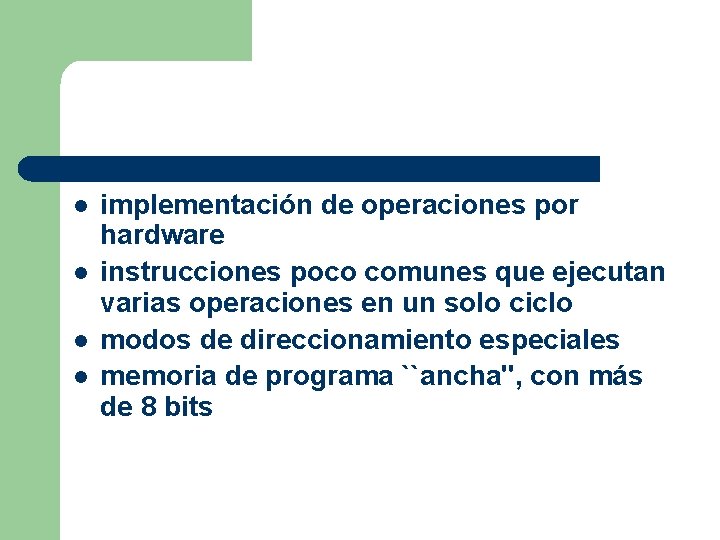 - implementación de operaciones por hardware
- instrucciones poco comunes que ejecutan varias operaciones en un solo ciclo
- modos de direccionamiento especiales
- memoria de programa ``ancha", con más de 8 bits